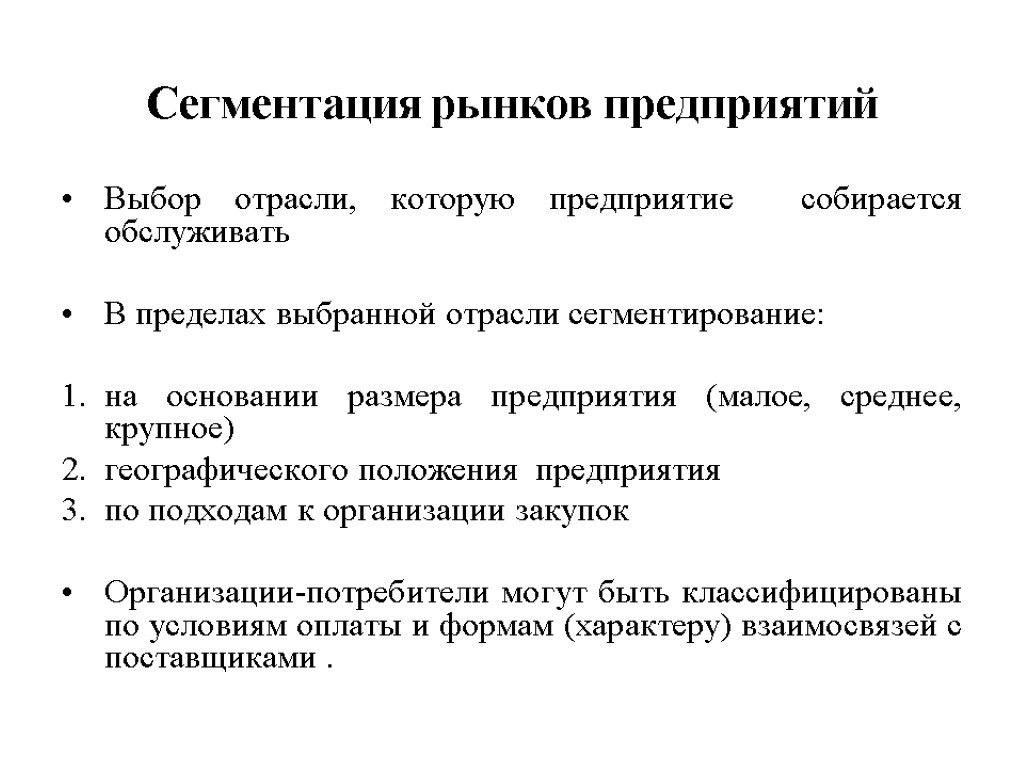 Сегментация рынков предприятий

• Выбор отрасли, которую предприятие собирается обслуживать

• В пределах выбранной отрасли сегментирование:

1. на основании размера предприятия (малое, среднее, крупное)
2. географического положения предприятия
3. по подходам к организации закупок

• Организации-потребители могут быть классифицированы по условиям оплаты и формам (характеру) взаимосвязей с поставщиками .